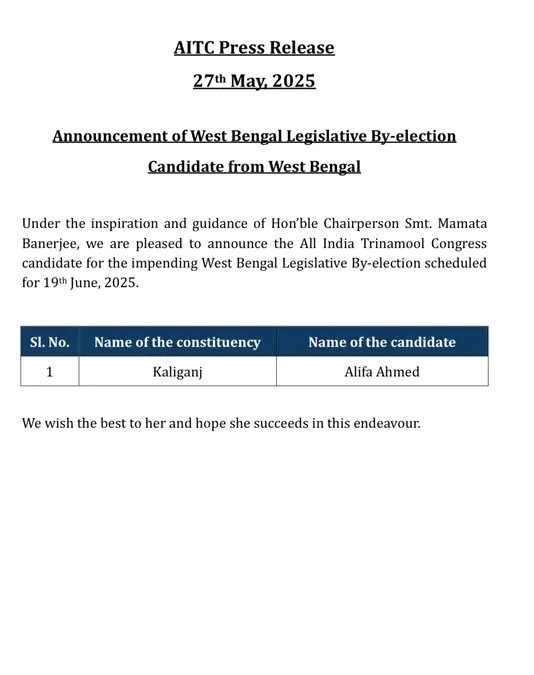 AITC Press Release

27th May, 2025

Announcement of West Bengal Legislative By-election Candidate from West Bengal

Under the inspiration and guidance of Hon'ble Chairperson Smt. Mamata Banerjee, we are pleased to announce the All India Trinamool Congress candidate for the impending West Bengal Legislative By-election scheduled for 19th June, 2025.

| Sl. No. | Name of the constituency | Name of the candidate |
|---|---|---|
| 1 | Kaliganj | Alifa Ahmed |

We wish the best to her and hope she succeeds in this endeavour.